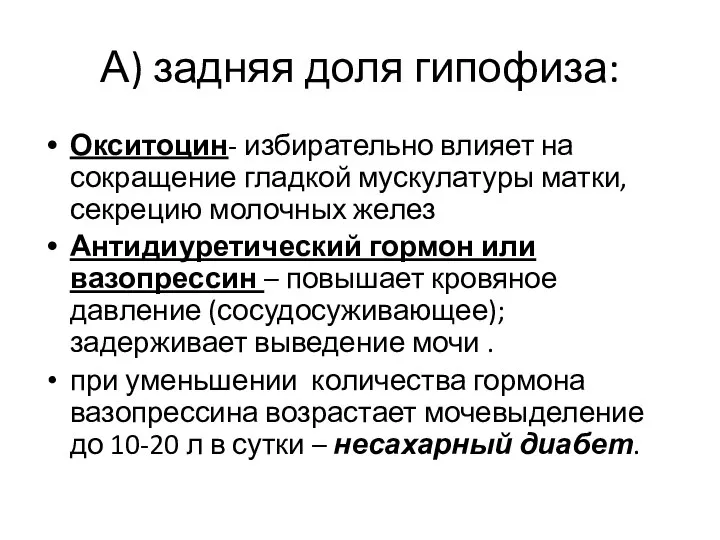 А) задняя доля гипофиза:

• Окситоцин- избирательно влияет на сокращение гладкой мускулатуры матки, секрецию молочных желез
• Антидиуретический гормон или вазопрессин – повышает кровяное давление (сосудосуживающее); задерживает выведение мочи .
• при уменьшении количества гормона вазопрессина возрастает мочевыделение до 10-20 л в сутки – несахарный диабет.